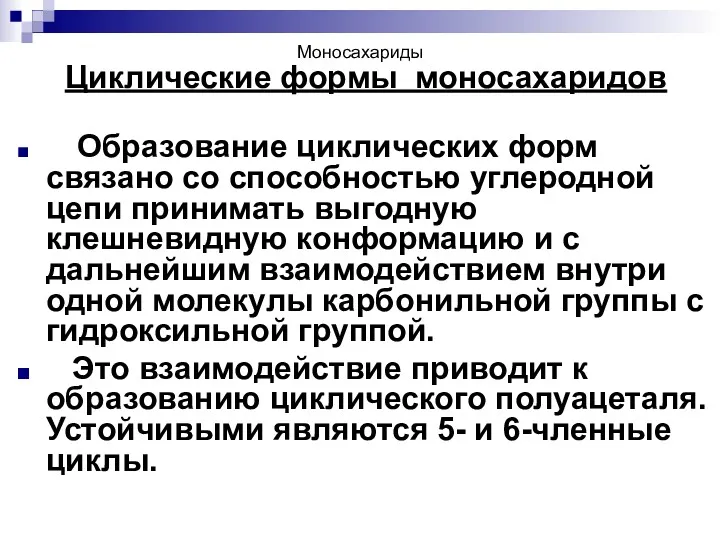 Моносахариды

Циклические формы моносахаридов

Образование циклических форм связано со способностью углеродной цепи принимать выгодную клешневидную конформацию и с дальнейшим взаимодействием внутри одной молекулы карбонильной группы с гидроксильной группой.

Это взаимодействие приводит к образованию циклического полуацеталя. Устойчивыми являются 5- и 6-членные циклы.